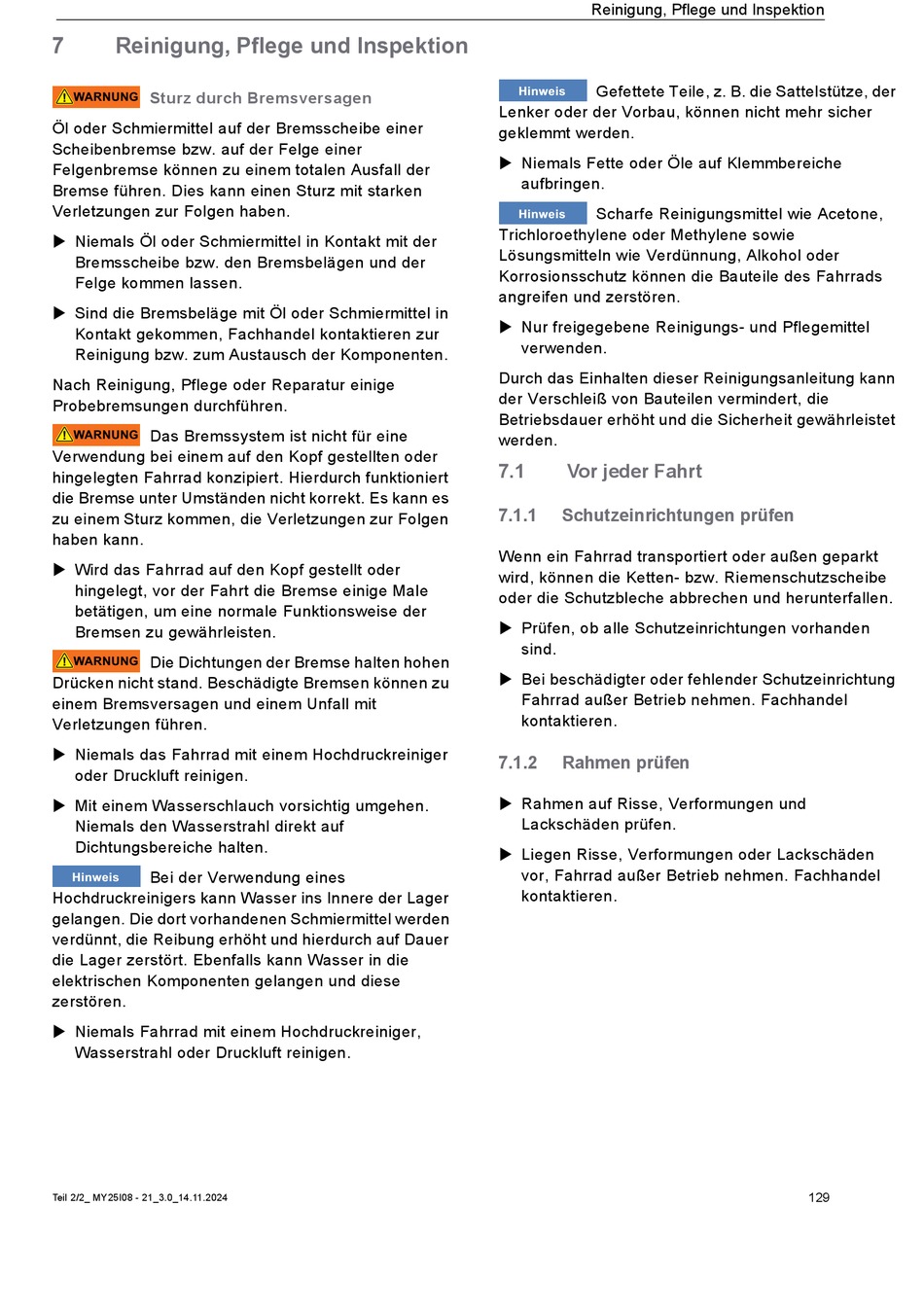 Reinigung, Pflege und Inspektion

7 Reinigung, Pflege und Inspektion

WARNUNG Sturz durch Bremsversagen

Öl oder Schmiermittel auf der Bremsscheibe einer Scheibenbremse bzw. auf der Felge einer Felgenbremse können zu einem totalen Ausfall der Bremse führen. Dies kann einen Sturz mit starken Verletzungen zur Folgen haben.

▶ Niemals Öl oder Schmiermittel in Kontakt mit der Bremsscheibe bzw. den Bremsbelägen und der Felge kommen lassen.

▶ Sind die Bremsbeläge mit Öl oder Schmiermittel in Kontakt gekommen, Fachhandel kontaktieren zur Reinigung bzw. zum Austausch der Komponenten.

Nach Reinigung, Pflege oder Reparatur einige Probebremsungen durchführen.

WARNUNG Das Bremssystem ist nicht für eine Verwendung bei einem auf den Kopf gestellten oder hingelegten Fahrrad konzipiert. Hierdurch funktioniert die Bremse unter Umständen nicht korrekt. Es kann es zu einem Sturz kommen, die Verletzungen zur Folgen haben kann.

▶ Wird das Fahrrad auf den Kopf gestellt oder hingelegt, vor der Fahrt die Bremse einige Male betätigen, um eine normale Funktionsweise der Bremsen zu gewährleisten.

WARNUNG Die Dichtungen der Bremse halten hohen Drücken nicht stand. Beschädigte Bremsen können zu einem Bremsversagen und einem Unfall mit Verletzungen führen.

▶ Niemals das Fahrrad mit einem Hochdruckreiniger oder Druckluft reinigen.

▶ Mit einem Wasserschlauch vorsichtig umgehen. Niemals den Wasserstrahl direkt auf Dichtungsbereiche halten.

Hinweis Bei der Verwendung eines Hochdruckreinigers kann Wasser ins Innere der Lager gelangen. Die dort vorhandenen Schmiermittel werden verdünnt, die Reibung erhöht und hierdurch auf Dauer die Lager zerstört. Ebenfalls kann Wasser in die elektrischen Komponenten gelangen und diese zerstören.

▶ Niemals Fahrrad mit einem Hochdruckreiniger, Wasserstrahl oder Druckluft reinigen.

Hinweis Gefettete Teile, z. B. die Sattelstütze, der Lenker oder der Vorbau, können nicht mehr sicher geklemmt werden.

▶ Niemals Fette oder Öle auf Klemmbereiche aufbringen.

Hinweis Scharfe Reinigungsmittel wie Acetone, Trichloroethylene oder Methylene sowie Lösungsmitteln wie Verdünnung, Alkohol oder Korrosionsschutz können die Bauteile des Fahrrads angreifen und zerstören.

▶ Nur freigegebene Reinigungs- und Pflegemittel verwenden.

Durch das Einhalten dieser Reinigungsanleitung kann der Verschleiß von Bauteilen vermindert, die Betriebsdauer erhöht und die Sicherheit gewährleistet werden.

7.1 Vor jeder Fahrt

7.1.1 Schutzeinrichtungen prüfen

Wenn ein Fahrrad transportiert oder außen geparkt wird, können die Ketten- bzw. Riemenschutzscheibe oder die Schutzbleche abbrechen und herunterfallen.

▶ Prüfen, ob alle Schutzeinrichtungen vorhanden sind.

▶ Bei beschädigter oder fehlender Schutzeinrichtung Fahrrad außer Betrieb nehmen. Fachhandel kontaktieren.

7.1.2 Rahmen prüfen

▶ Rahmen auf Risse, Verformungen und Lackschäden prüfen.

▶ Liegen Risse, Verformungen oder Lackschäden vor, Fahrrad außer Betrieb nehmen. Fachhandel kontaktieren.

Teil 2/2_ MY25I08 - 21_3.0_14.11.2024

129